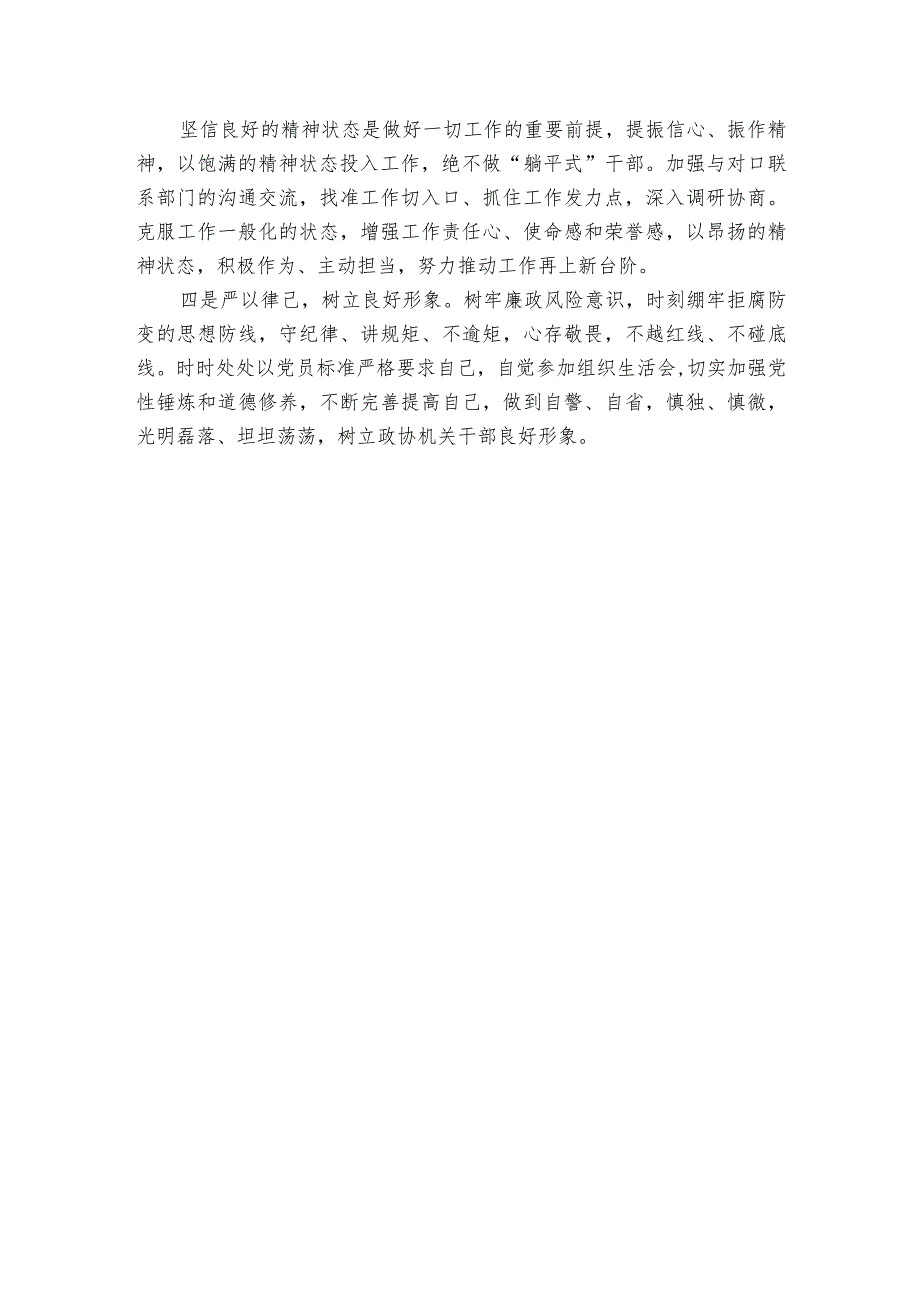 坚信良好的精神状态是做好一切工作的重要前提，提振信心、振作精神，以饱满的精神状态投入工作，绝不做“躺平式”干部。加强与对口联系部门的沟通交流，找准工作切入口、抓住工作发力点，深入调研协商。克服工作一般化的状态，增强工作责任心、使命感和荣誉感，以昂扬的精神状态，积极作为、主动担当，努力推动工作再上新台阶。

四是严以律己，树立良好形象。树牢廉政风险意识，时刻绷牢拒腐防变的思想防线，守纪律、讲规矩、不逾矩，心存敬畏，不越红线、不碰底线。时时处处以党员标准严格要求自己，自觉参加组织生活会,切实加强党性锤炼和道德修养，不断完善提高自己，做到自警、自省，慎独、慎微，光明磊落、坦坦荡荡，树立政协机关干部良好形象。